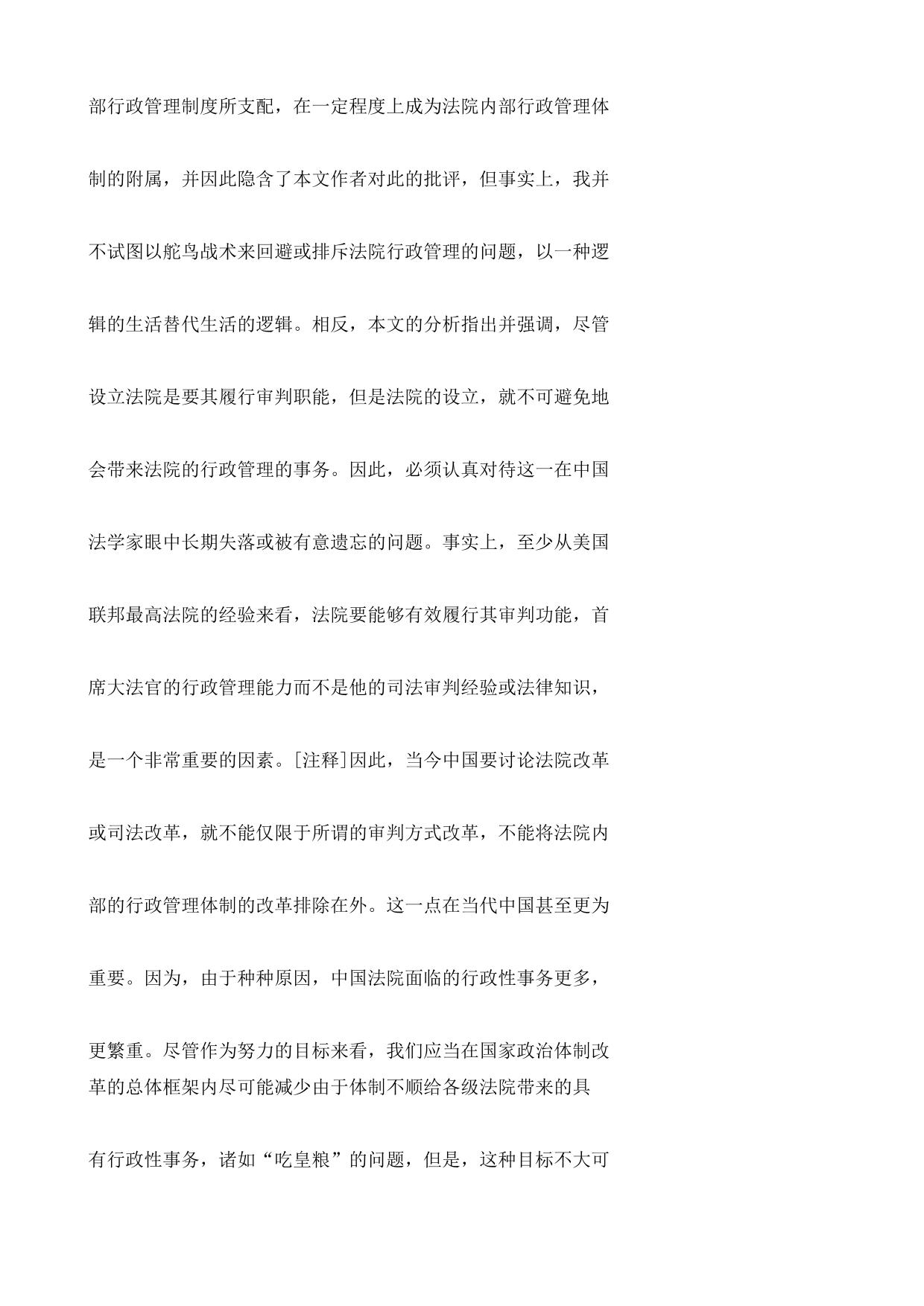 部行政管理制度所支配，在一定程度上成为法院内部行政管理体制的附属，并因此隐含了本文作者对此的批评，但事实上，我并不试图以舵鸟战术来回避或排斥法院行政管理的问题，以一种逻辑的生活替代生活的逻辑。相反，本文的分析指出并强调，尽管设立法院是要其履行审判职能，但是法院的设立，就不可避免地会带来法院的行政管理的事务。因此，必须认真对待这一在中国法学家眼中长期失落或被有意遗忘的问题。事实上，至少从美国联邦最高法院的经验来看，法院要能够有效履行其审判功能，首席大法官的行政管理能力而不是他的司法审判经验或法律知识，是一个非常重要的因素。[注释]因此，当今中国要讨论法院改革或司法改革，就不能仅限于所谓的审判方式改革，不能将法院内部的行政管理体制的改革排除在外。这一点在当代中国甚至更为重要。因为，由于种种原因，中国法院面临的行政性事务更多，更繁重。尽管作为努力的目标来看，我们应当在国家政治体制改革的总体框架内尽可能减少由于体制不顺给各级法院带来的具有行政性事务，诸如“吃皇粮”的问题，但是，这种目标不大可